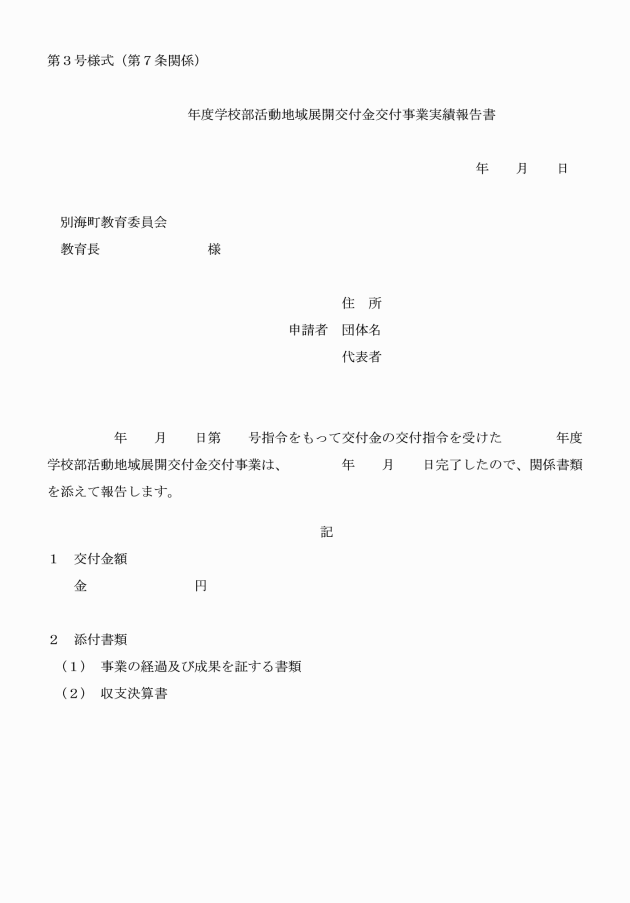 第３号様式（第７条関係）

年度学校部活動地域展開交付金交付事業実績報告書

年　　月　　日

別海町教育委員会
教育長　　　　　　　様

住　所
申請者　団体名
代表者

年　　月　　日第　　号指令をもって交付金の交付指令を受けた　　　　年度学校部活動地域展開交付金交付事業は、　　　年　　月　　日完了したので、関係書類を添えて報告します。

記

１　交付金額
金　　　　　　　円

２　添付書類
（１）　事業の経過及び成果を証する書類
（２）　収支決算書